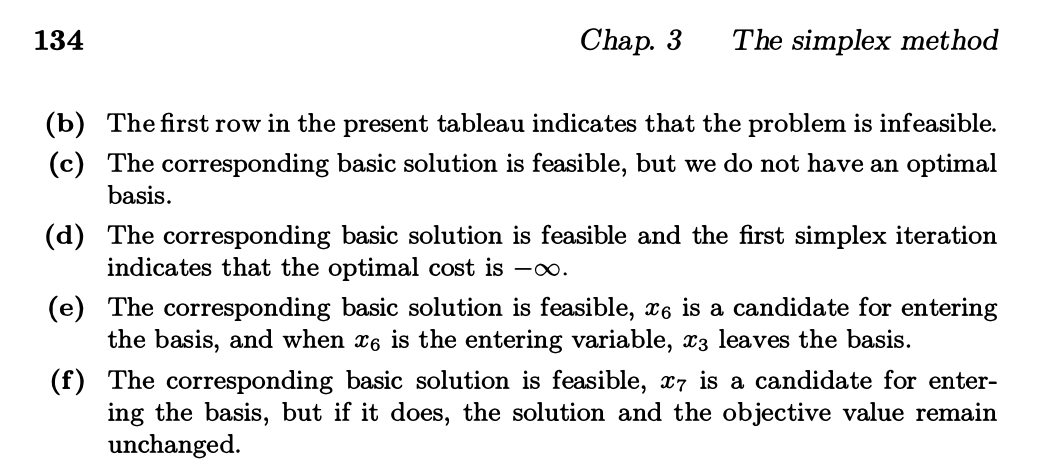 134 Chap. 3 The simplex method

(b) The first row in the present tableau indicates that the problem is infeasible.

(c) The corresponding basic solution is feasible, but we do not have an optimal basis.

(d) The corresponding basic solution is feasible and the first simplex iteration indicates that the optimal cost is $-\infty$.

(e) The corresponding basic solution is feasible, $x_6$ is a candidate for entering the basis, and when $x_6$ is the entering variable, $x_3$ leaves the basis.

(f) The corresponding basic solution is feasible, $x_7$ is a candidate for entering the basis, but if it does, the solution and the objective value remain unchanged.